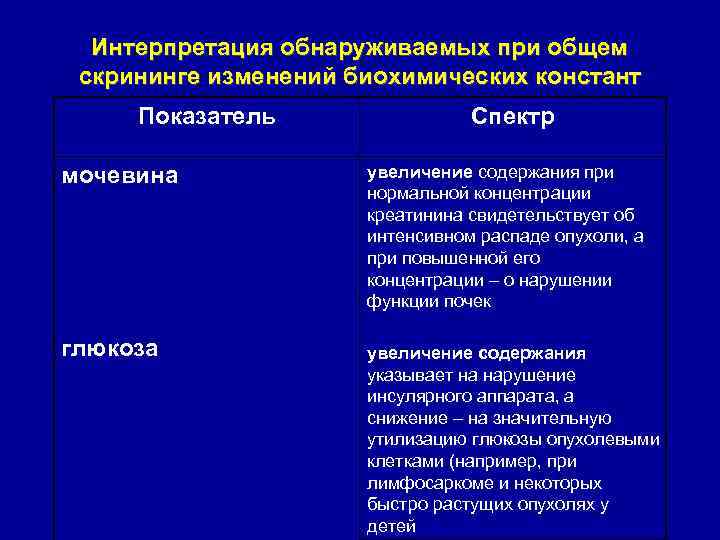 Интерпретация обнаруживаемых при общем скрининге изменений биохимических констант

| Показатель | Спектр |
|---|---|
| мочевина | увеличение содержания при нормальной концентрации креатинина свидетельствует об интенсивном распаде опухоли, а при повышенной его концентрации – о нарушении функции почек |
| глюкоза | увеличение содержания указывает на нарушение инсулярного аппарата, а снижение – на значительную утилизацию глюкозы опухолевыми клетками (например, при лимфосаркоме и некоторых быстро растущих опухолях у детей |